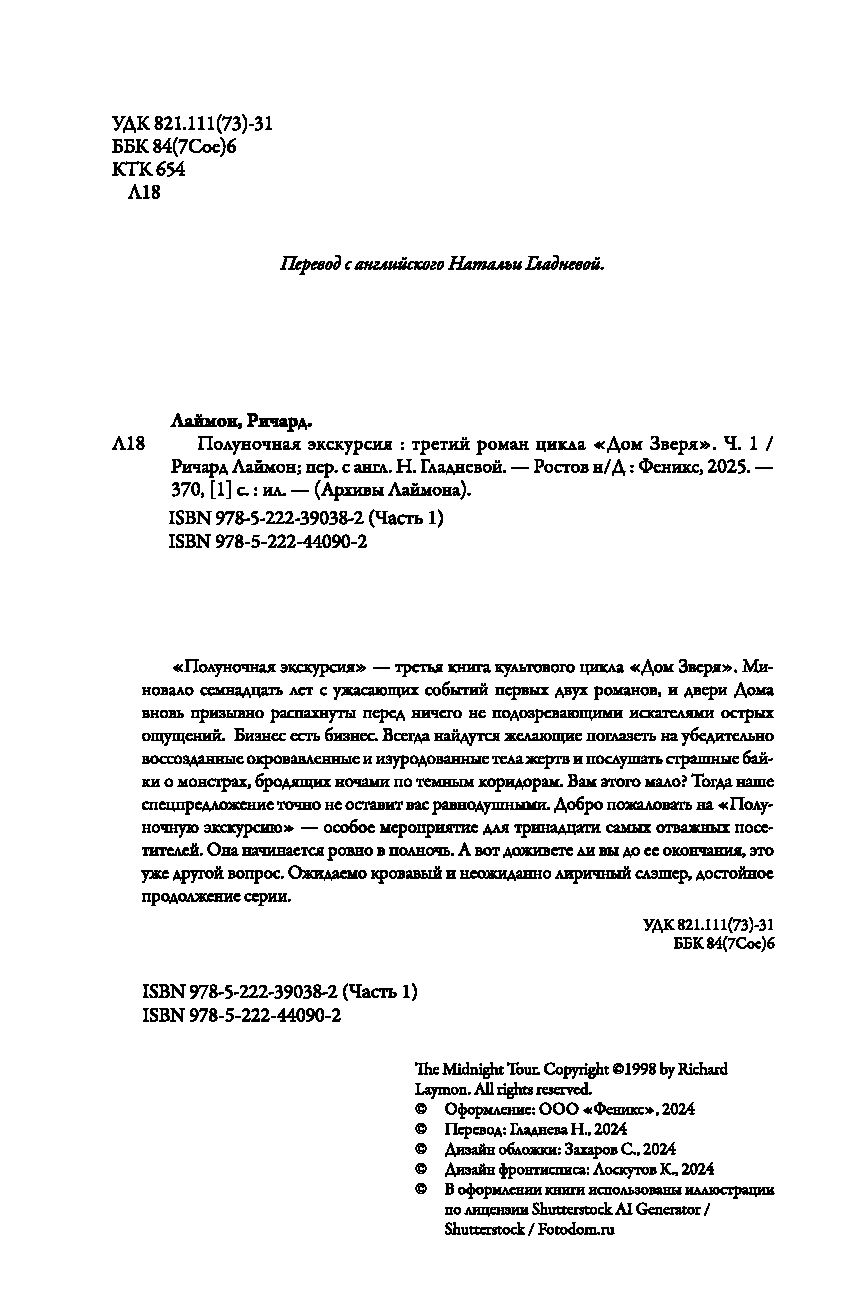 УДК 821.111(73)-31
ББК 84(7Сое)6
КТК 654
Л18

Перевод с английского Натальи Гладневой.

Лаймон, Ричард.

Л18 Полуночная экскурсия : третий роман цикла «Дом Зверя». Ч. 1 / Ричард Лаймон; пер. с англ. Н. Гладневой. — Ростов н/Д : Феникс, 2025. — 370, [1] с. : ил. — (Архивы Лаймона).

ISBN 978-5-222-39038-2 (Часть 1)
ISBN 978-5-222-44090-2

«Полуночная экскурсия» — третья книга культового цикла «Дом Зверя». Миновало семнадцать лет с ужасающих событий первых двух романов, и двери Дома вновь призывно распахнуты перед ничего не подозревающими искателями острых ощущений. Бизнес есть бизнес. Всегда найдутся желающие поглазеть на убедительно воссозданные окровавленные и изуродованные тела жертв и послушать страшные байки о монстрах, бродящих ночами по темным коридорам. Вам этого мало? Тогда наше спецпредложение точно не оставит вас равнодушными. Добро пожаловать на «Полуночную экскурсию» — особое мероприятие для тринадцати самых отважных посетителей. Она начинается ровно в полночь. А вот доживете ли вы до ее окончания, это уже другой вопрос. Ожидаемо кровавый и неожиданно лиричный слэшер, достойное продолжение серии.

УДК 821.111(73)-31
ББК 84(7Сое)6

ISBN 978-5-222-39038-2 (Часть 1)
ISBN 978-5-222-44090-2

The Midnight Tour. Copyright ©1998 by Richard Laymon. All rights reserved.
© Оформление: ООО «Феникс», 2024
© Перевод: Гладнева Н., 2024
© Дизайн обложки: Захаров С., 2024
© Дизайн фронтисписа: Лоскутов К., 2024
© В оформлении книги использованы иллюстрации по лицензии Shutterstock AI Generator / Shutterstock / Fotodom.ru